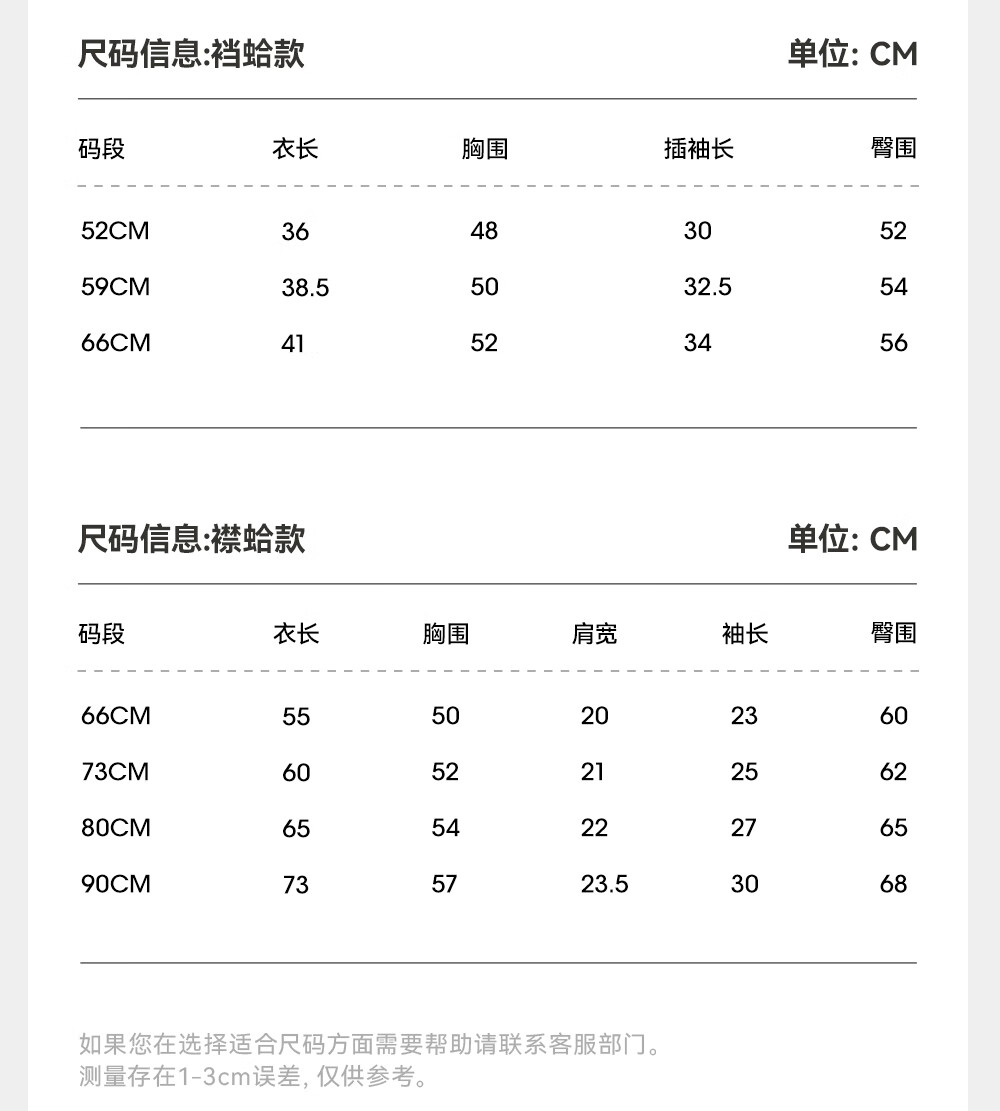 尺码信息:裆蛤款

单位: CM

| 码段 | 衣长 | 胸围 | 插袖长 | 臀围 |
|---|---|---|---|---|
| 52CM | 36 | 48 | 30 | 52 |
| 59CM | 38.5 | 50 | 32.5 | 54 |
| 66CM | 41 | 52 | 34 | 56 |

尺码信息:襟蛤款

单位: CM

| 码段 | 衣长 | 胸围 | 肩宽 | 袖长 | 臀围 |
|---|---|---|---|---|---|
| 66CM | 55 | 50 | 20 | 23 | 60 |
| 73CM | 60 | 52 | 21 | 25 | 62 |
| 80CM | 65 | 54 | 22 | 27 | 65 |
| 90CM | 73 | 57 | 23.5 | 30 | 68 |

如果您在选择适合尺码方面需要帮助请联系客服部门。
测量存在1-3cm误差, 仅供参考。